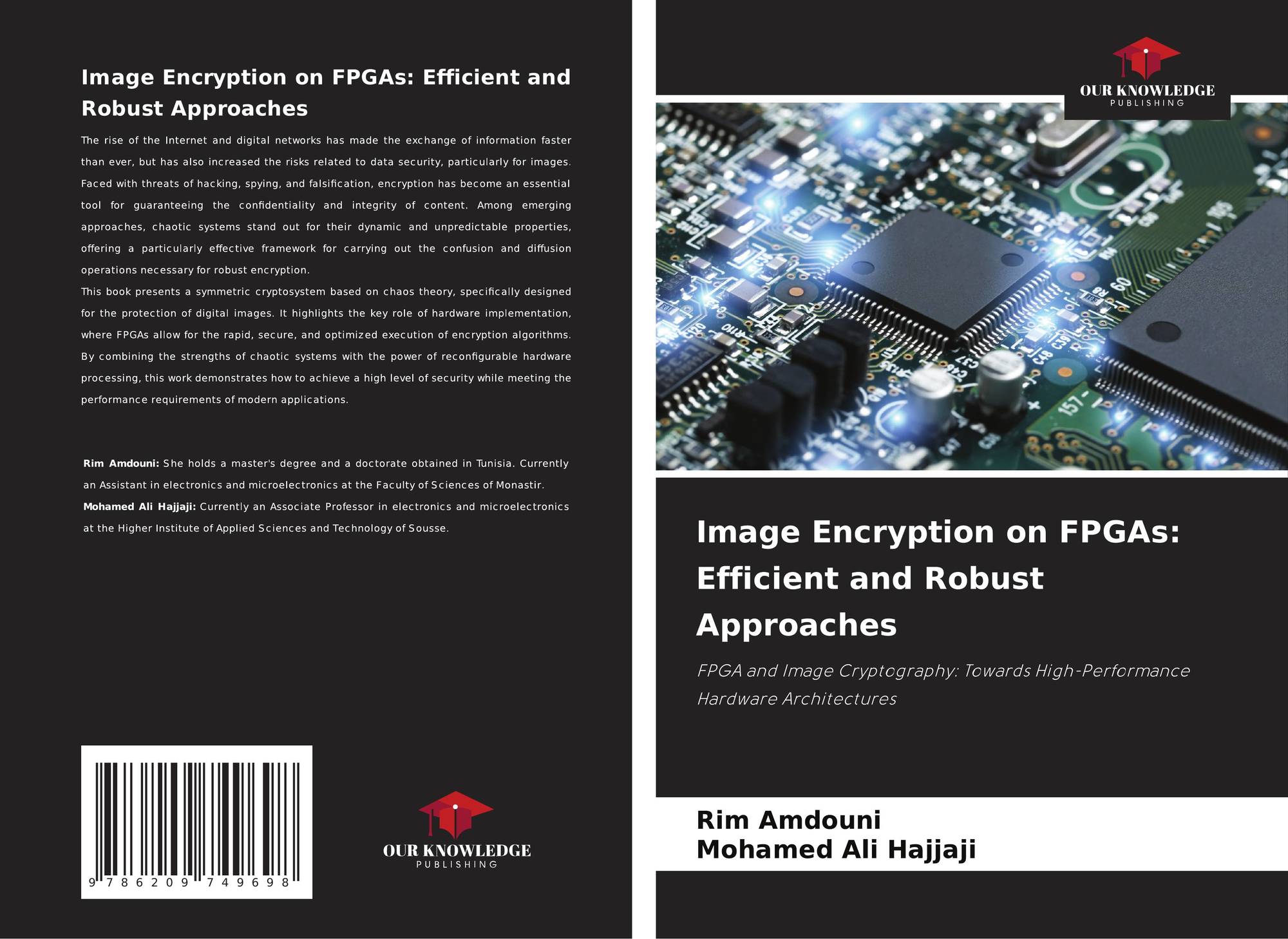 Image Encryption on FPGAs: Efficient and Robust Approaches

The rise of the Internet and digital networks has made the exchange of information faster than ever, but has also increased the risks related to data security, particularly for images. Faced with threats of hacking, spying, and falsification, encryption has become an essential tool for guaranteeing the confidentiality and integrity of content. Among emerging approaches, chaotic systems stand out for their dynamic and unpredictable properties, offering a particularly effective framework for carrying out the confusion and diffusion operations necessary for robust encryption.

This book presents a symmetric cryptosystem based on chaos theory, specifically designed for the protection of digital images. It highlights the key role of hardware implementation, where FPGAs allow for the rapid, secure, and optimized execution of encryption algorithms. By combining the strengths of chaotic systems with the power of reconfigurable hardware processing, this work demonstrates how to achieve a high level of security while meeting the performance requirements of modern applications.

Rim Amdouni: She holds a master's degree and a doctorate obtained in Tunisia. Currently an Assistant in electronics and microelectronics at the Faculty of Sciences of Monastir.

Mohamed Ali Hajjaji: Currently an Associate Professor in electronics and microelectronics at the Higher Institute of Applied Sciences and Technology of Sousse.

9 786209 749698

OUR KNOWLEDGE
PUBLISHING

OUR KNOWLEDGE
PUBLISHING

Image Encryption on FPGAs: Efficient and Robust Approaches

FPGA and Image Cryptography: Towards High-Performance Hardware Architectures

Rim Amdouni
Mohamed Ali Hajjaji